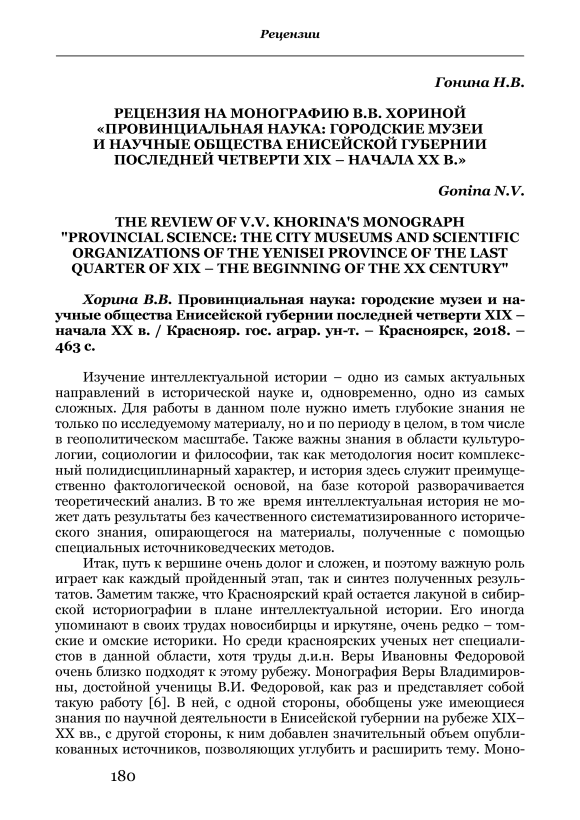 Рецензии

Гонина Н.В.

РЕЦЕНЗИЯ НА МОНОГРАФИЮ В.В. ХОРИНОЙ «ПРОВИНЦИАЛЬНАЯ НАУКА: ГОРОДСКИЕ МУЗЕИ И НАУЧНЫЕ ОБЩЕСТВА ЕНИСЕЙСКОЙ ГУБЕРНИИ ПОСЛЕДНЕЙ ЧЕТВЕРТИ XIX – НАЧАЛА XX В.»

Gonina N.V.

THE REVIEW OF V.V. KHORINA'S MONOGRAPH "PROVINCIAL SCIENCE: THE CITY MUSEUMS AND SCIENTIFIC ORGANIZATIONS OF THE YENISEI PROVINCE OF THE LAST QUARTER OF XIX – THE BEGINNING OF THE XX CENTURY"

Хорина В.В. Провинциальная наука: городские музеи и научные общества Енисейской губернии последней четверти XIX – начала XX в. / Краснояр. гос. аграр. ун-т. – Красноярск, 2018. – 463 с.

Изучение интеллектуальной истории – одно из самых актуальных направлений в исторической науке и, одновременно, одно из самых сложных. Для работы в данном поле нужно иметь глубокие знания не только по исследуемому материалу, но и по периоду в целом, в том числе в геополитическом масштабе. Также важны знания в области культурологии, социологии и философии, так как методология носит комплексный полидисциплинарный характер, и история здесь служит преимущественно фактологической основой, на базе которой разворачивается теоретический анализ. В то же время интеллектуальная история не может дать результаты без качественного систематизированного исторического знания, опирающегося на материалы, полученные с помощью специальных источниковедческих методов.

Итак, путь к вершине очень долог и сложен, и поэтому важную роль играет как каждый пройденный этап, так и синтез полученных результатов. Заметим также, что Красноярский край остается лакуной в сибирской историографии в плане интеллектуальной истории. Его иногда упоминают в своих трудах новосибирцы и иркутяне, очень редко – томские и омские историки. Но среди красноярских ученых нет специалистов в данной области, хотя труды д.и.н. Веры Ивановны Федоровой очень близко подходят к этому рубежу. Монография Веры Владимировны, достойной ученицы В.И. Федоровой, как раз и представляет собой такую работу [6]. В ней, с одной стороны, обобщены уже имеющиеся знания по научной деятельности в Енисейской губернии на рубеже XIX–XX вв., с другой стороны, к ним добавлен значительный объем опубликованных источников, позволяющих углубить и расширить тему. Моно-

180